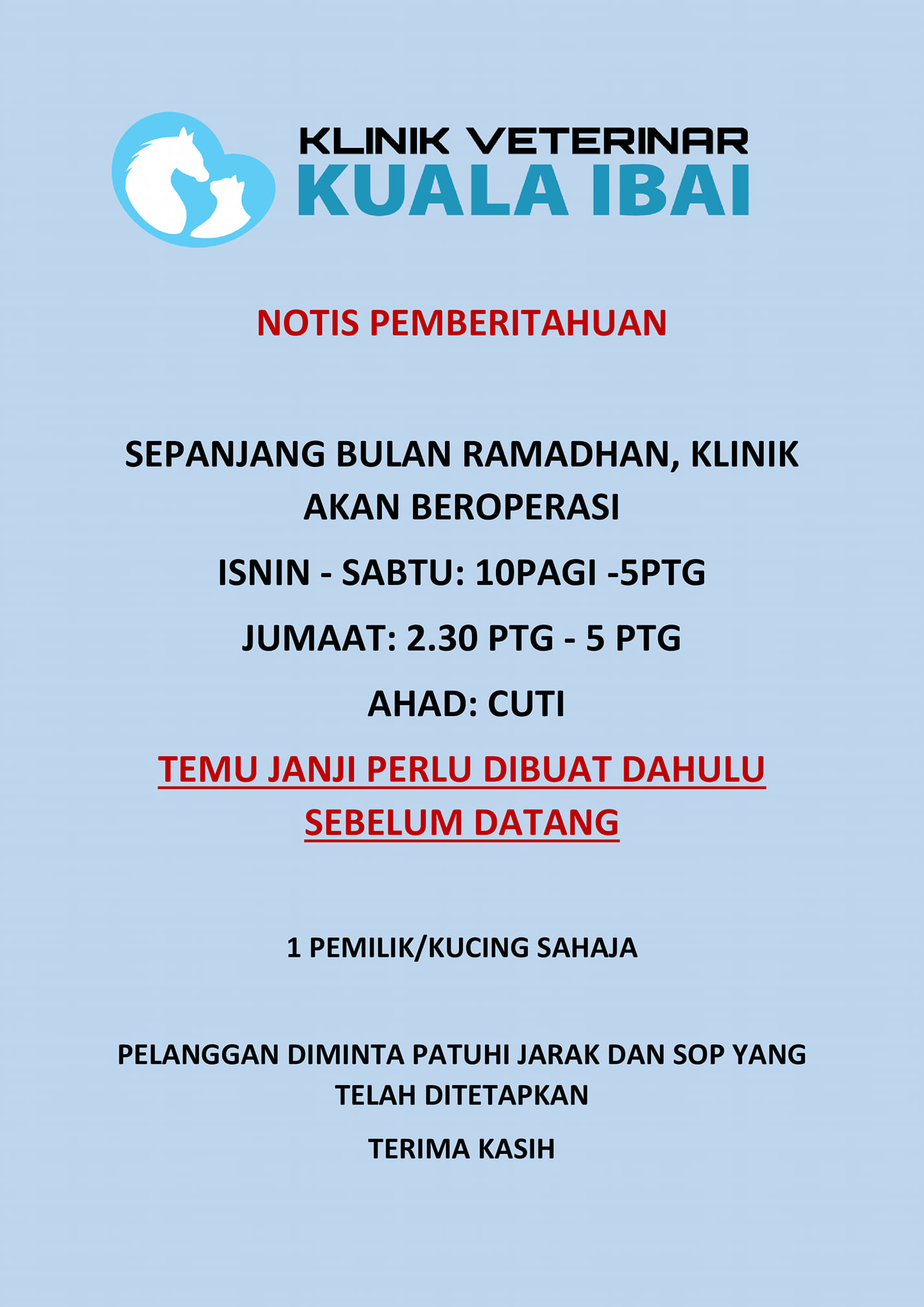 KLINIK VETERINAR
KUALA IBAI

NOTIS PEMBERITAHUAN

SEPANJANG BULAN RAMADHAN, KLINIK AKAN BEROPERASI

ISNIN - SABTU: 10PAGI -5PTG

JUMAAT: 2.30 PTG - 5 PTG

AHAD: CUTI

TEMU JANJI PERLU DIBUAT DAHULU SEBELUM DATANG

1 PEMILIK/KUCING SAHAJA

PELANGGAN DIMINTA PATUHI JARAK DAN SOP YANG TELAH DITETAPKAN

TERIMA KASIH